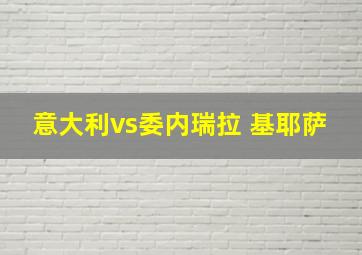 意大利vs委内瑞拉 基耶萨